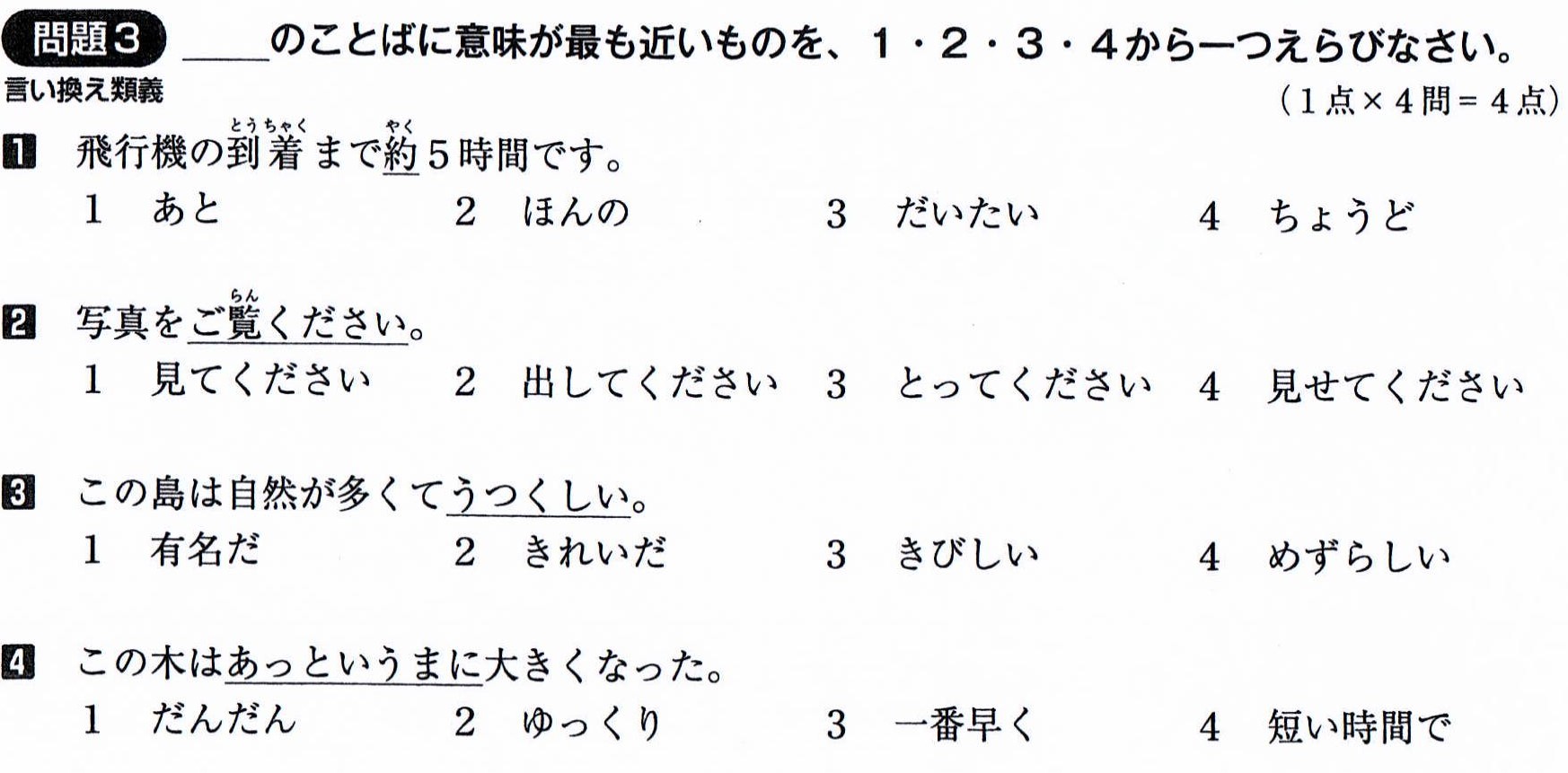 問題3 ____のことばに意味が最も近いものを、1・2・3・4から一つえらびなさい。

言い換え類義

(1点×4問=4点)

1 飛行機の到着まで約5時間です。

1 あと 2 ほんの 3 だいたい 4 ちょうど

2 写真をご覧ください。

1 見てください 2 出してください 3 とってください 4 見せてください

3 この島は自然が多くてうつくしい。

1 有名だ 2 きれいだ 3 きびしい 4 めずらしい

4 この木はあっというまに大きくなった。

1 だんだん 2 ゆっくり 3 一番早く 4 短い時間で